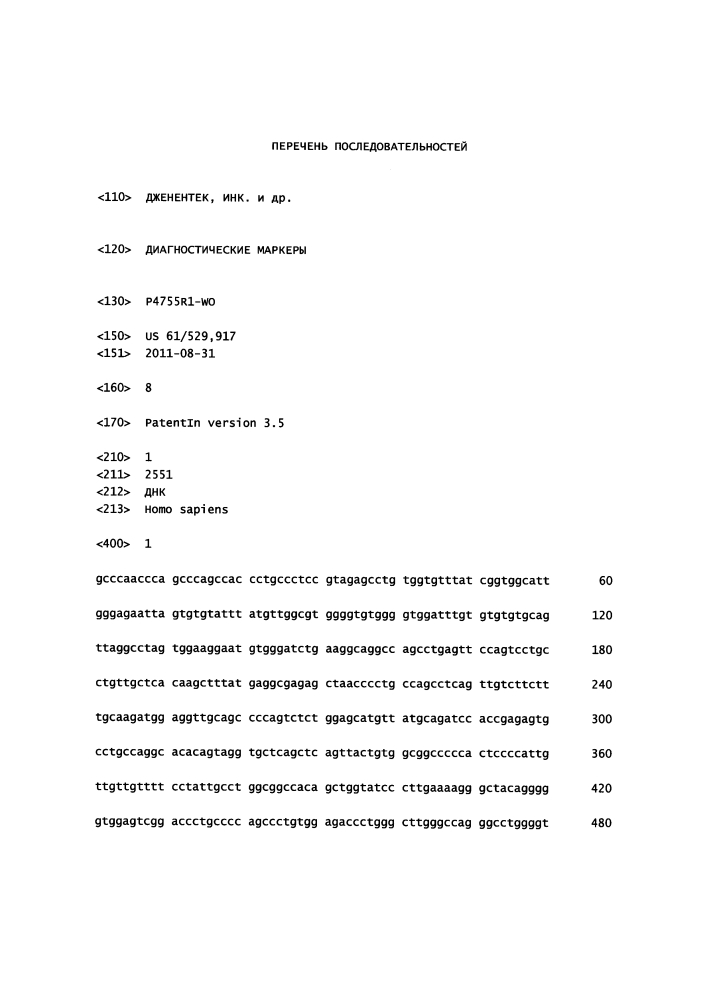 ПЕРЕЧЕНЬ ПОСЛЕДОВАТЕЛЬНОСТЕЙ

<110> ДЖЕНЕНТЕК, ИНК. и др.

<120> ДИАГНОСТИЧЕСКИЕ МАРКЕРЫ

<130> P4755R1-WO

<150> US 61/529,917
<151> 2011-08-31

<160> 8

<170> PatentIn version 3.5

<210> 1
<211> 2551
<212> ДНК
<213> Homo sapiens

<400> 1

gcccaaccca gcccagccac cctgccctcc gtagagcctg tggtgtttat cggtggcatt 60

gggagaatta gtgtgtattt atgttggcgt ggggtgtggg gtggatttgt gtgtgtgcag 120

ttaggcctag tggaaggaat gtgggatctg aaggcaggcc agcctgagtt ccagtcctgc 180

ctgttgctca caagctttat gaggcgagag ctaacccctg ccagcctcag ttgtcttctt 240

tgcaagatgg aggttgcagc cccagtctct ggagcatgtt atgcagatcc accgagagtg 300

cctgccaggc acacagtagg tgctcagctc agttactgtg gcggccccca ctccccattg 360

ttgttgtttt cctattgcct ggcggccaca gctggtatcc cttgaaaagg gctacagggg 420

gtggagtcgg accctgcccc agccctgtgg agaccctggg cttgggccag ggcctggggt 480